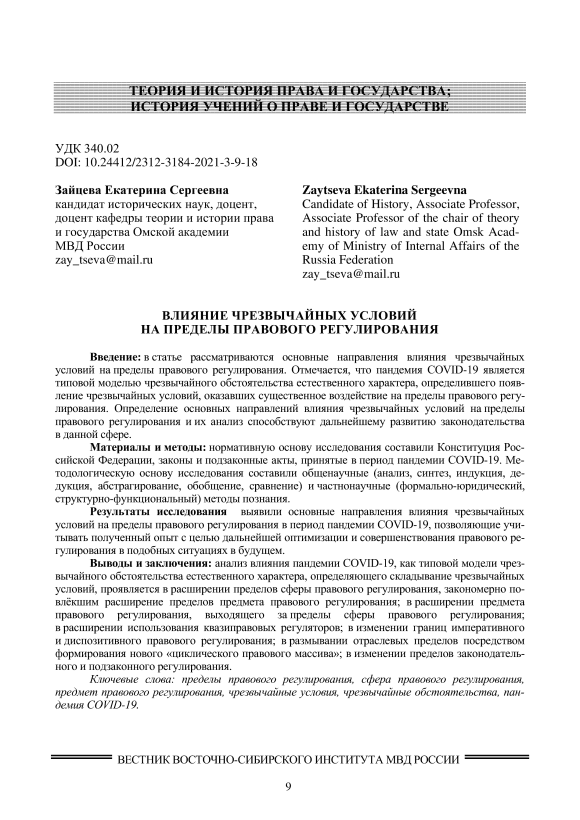 ТЕОРИЯ И ИСТОРИЯ ПРАВА И ГОСУДАРСТВА;
ИСТОРИЯ УЧЕНИЙ О ПРАВЕ И ГОСУДАРСТВЕ

УДК 340.02
DOI: 10.24412/2312-3184-2021-3-9-18

Зайцева Екатерина Сергеевна
кандидат исторических наук, доцент, доцент кафедры теории и истории права и государства Омской академии МВД России
zay_tseva@mail.ru

Zaytseva Ekaterina Sergeevna
Candidate of History, Associate Professor, Associate Professor of the chair of theory and history of law and state Omsk Academy of Ministry of Internal Affairs of the Russia Federation
zay_tseva@mail.ru

ВЛИЯНИЕ ЧРЕЗВЫЧАЙНЫХ УСЛОВИЙ
НА ПРЕДЕЛЫ ПРАВОВОГО РЕГУЛИРОВАНИЯ

Введение: в статье рассматриваются основные направления влияния чрезвычайных условий на пределы правового регулирования. Отмечается, что пандемия COVID-19 является типовой моделью чрезвычайного обстоятельства естественного характера, определившего появление чрезвычайных условий, оказавших существенное воздействие на пределы правового регулирования. Определение основных направлений влияния чрезвычайных условий на пределы правового регулирования и их анализ способствуют дальнейшему развитию законодательства в данной сфере.

Материалы и методы: нормативную основу исследования составили Конституция Российской Федерации, законы и подзаконные акты, принятые в период пандемии COVID-19. Методологическую основу исследования составили общенаучные (анализ, синтез, индукция, дедукция, абстрагирование, обобщение, сравнение) и частнонаучные (формально-юридический, структурно-функциональный) методы познания.

Результаты исследования выявили основные направления влияния чрезвычайных условий на пределы правового регулирования в период пандемии COVID-19, позволяющие учитывать полученный опыт с целью дальнейшей оптимизации и совершенствования правового регулирования в подобных ситуациях в будущем.

Выводы и заключения: анализ влияния пандемии COVID-19, как типовой модели чрезвычайного обстоятельства естественного характера, определяющего складывание чрезвычайных условий, проявляется в расширении пределов сферы правового регулирования, закономерно повлёкшим расширение пределов предмета правового регулирования; в расширении предмета правового регулирования, выходящего за пределы сферы правового регулирования; в расширении использования квазиправовых регуляторов; в изменении границ императивного и диспозитивного правового регулирования; в размывании отраслевых пределов посредством формирования нового «циклического правового массива»; в изменении пределов законодательного и подзаконного регулирования.

Ключевые слова: пределы правового регулирования, сфера правового регулирования, предмет правового регулирования, чрезвычайные условия, чрезвычайные обстоятельства, пандемия COVID-19.

ВЕСТНИК ВОСТОЧНО-СИБИРСКОГО ИНСТИТУТА МВД РОССИИ

9